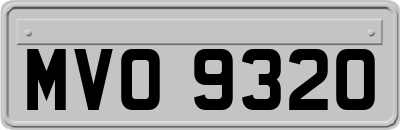 MVO 9320